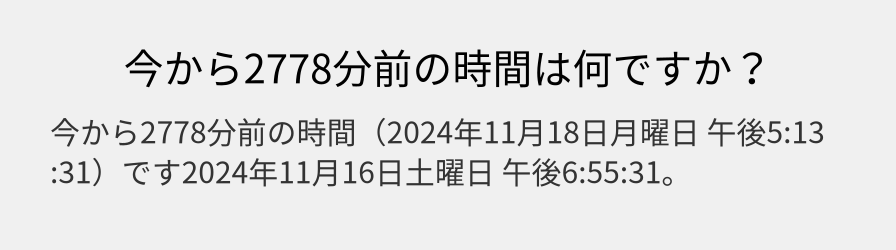 今から2778分前の時間は何ですか？

今から2778分前の時間（2024年11月18日月曜日 午後5:13:31）です2024年11月16日土曜日 午後6:55:31。